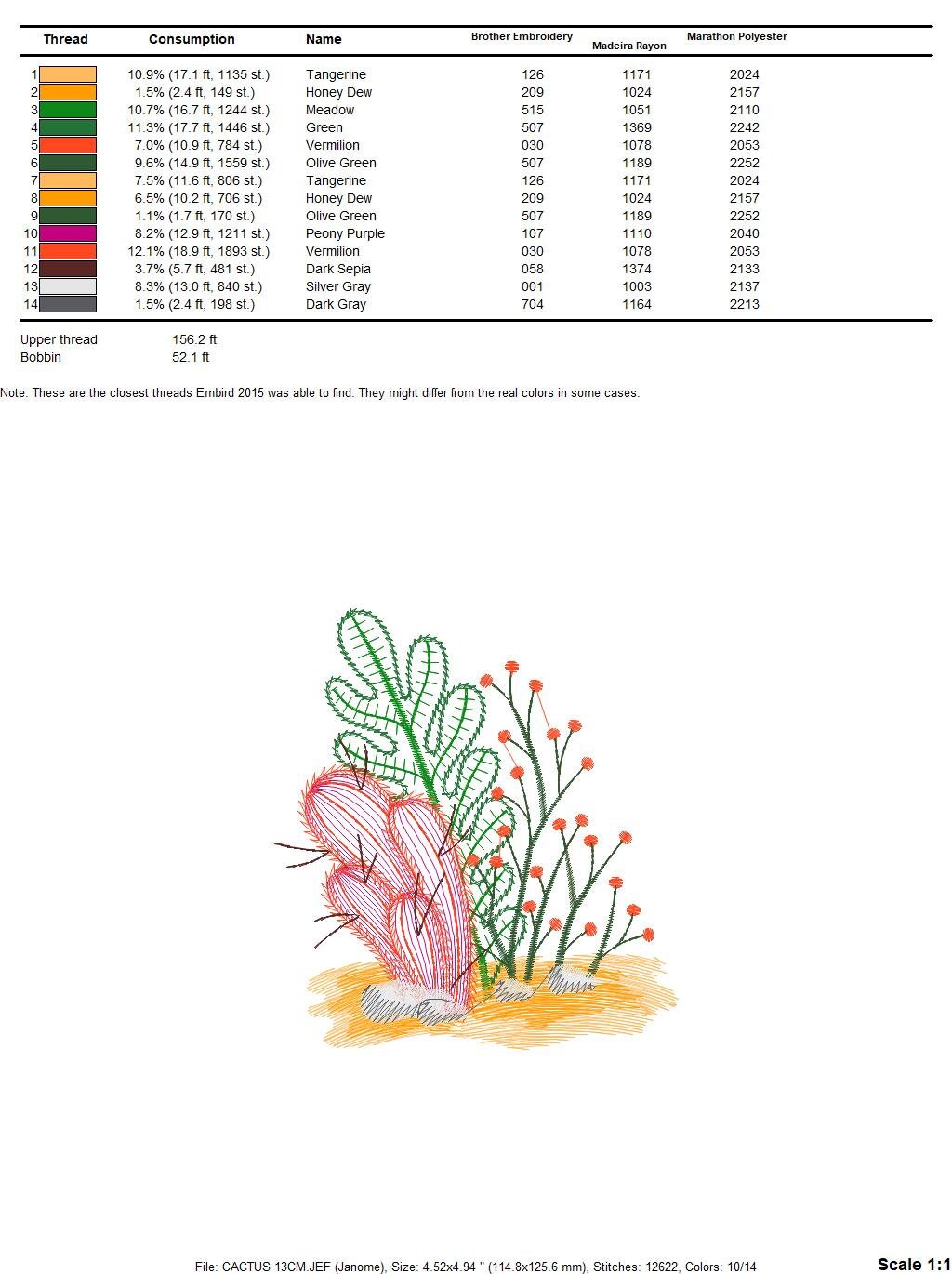 | Thread | Consumption | Name | Brother Embroidery | Madeira Rayon | Marathon Polyester |
|---|---|---|---|---|---|
| 1 | 10.9% (17.1 ft, 1135 st.) | Tangerine | 126 | 1171 | 2024 |
| 2 | 1.5% (2.4 ft, 149 st.) | Honey Dew | 209 | 1024 | 2157 |
| 3 | 10.7% (16.7 ft, 1244 st.) | Meadow | 515 | 1051 | 2110 |
| 4 | 11.3% (17.7 ft, 1446 st.) | Green | 507 | 1369 | 2242 |
| 5 | 7.0% (10.9 ft, 784 st.) | Vermilion | 030 | 1078 | 2053 |
| 6 | 9.6% (14.9 ft, 1559 st.) | Olive Green | 507 | 1189 | 2252 |
| 7 | 7.5% (11.6 ft, 806 st.) | Tangerine | 126 | 1171 | 2024 |
| 8 | 6.5% (10.2 ft, 706 st.) | Honey Dew | 209 | 1024 | 2157 |
| 9 | 1.1% (1.7 ft, 170 st.) | Olive Green | 507 | 1189 | 2252 |
| 10 | 8.2% (12.9 ft, 1211 st.) | Peony Purple | 107 | 1110 | 2040 |
| 11 | 12.1% (18.9 ft, 1893 st.) | Vermilion | 030 | 1078 | 2053 |
| 12 | 3.7% (5.7 ft, 481 st.) | Dark Sepia | 058 | 1374 | 2133 |
| 13 | 8.3% (13.0 ft, 840 st.) | Silver Gray | 001 | 1003 | 2137 |
| 14 | 1.5% (2.4 ft, 198 st.) | Dark Gray | 704 | 1164 | 2213 |

Upper thread 156.2 ft
Bobbin 52.1 ft

Note: These are the closest threads Embird 2015 was able to find. They might differ from the real colors in some cases.

File: CACTUS 13CM.JEF (Janome), Size: 4.52x4.94 " (114.8x125.6 mm), Stitches: 12622, Colors: 10/14

Scale 1:1